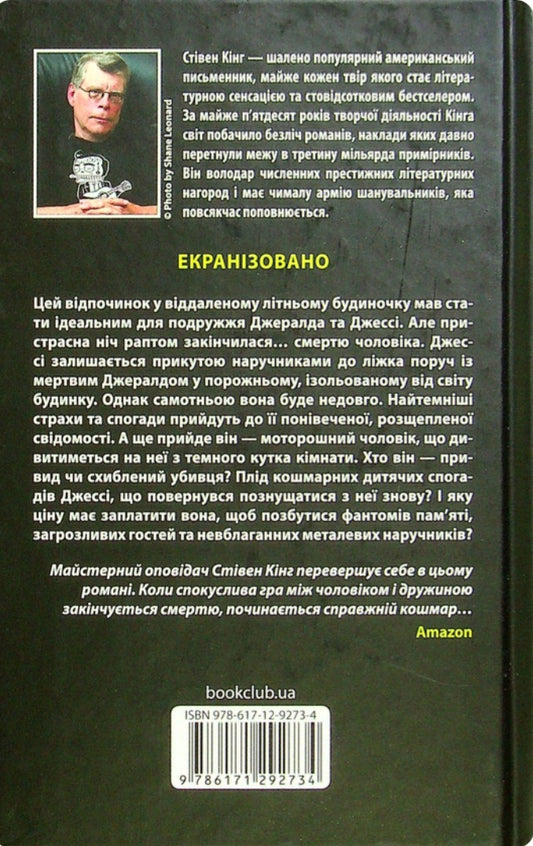 © Photo by Shane Leonard

Стівен Кінг — шалено популярний американський письменник, майже кожен твір якого стає літературною сенсацією та стовідсотковим бестселером. За майже п'ятдесят років творчої діяльності Кінга світ побачило безліч романів, наклади яких давно перетнули межу в третину мільярда примірників. Він володар численних престижних літературних нагород і має чималу армію шанувальників, яка повсякчас поповнюється.

ЕКРАНІЗОВАНО

Цей відпочинок у віддаленому літньому будиночку мав стати ідеальним для подружжя Джералда та Джессі. Але пристрасна ніч раптом закінчилася... смертю чоловіка. Джессі залишається прикутою наручниками до ліжка поруч із мертвим Джералдом у порожньому, ізольованому від світу будинку. Однак самотньою вона буде недовго. Найтемніші страхи та спогади прийдуть до її понівеченої, розщепленої свідомості. А ще прийде він — моторошний чоловік, що дивитиметься на неї з темного кутка кімнати. Хто він — привид чи схиблений убивця? Плід кошмарних дитячих спогадів Джессі, що повернувся познущатися з неї знову? І яку ціну має заплатити вона, щоб позбутися фантомів пам'яті, загрозливих гостей та невблаганних металевих наручників?

Майстерний оповідач Стівен Кінг перевершує себе в цьому романі. Коли спокуслива гра між чоловіком і дружиною закінчується смертю, починається справжній кошмар...

Amazon

bookclub.ua

ISBN 978-617-12-9273-4

9 786171 292734